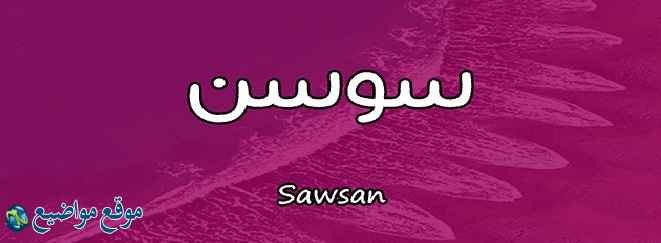 سوسن

Sawsan

موقع مواضيع